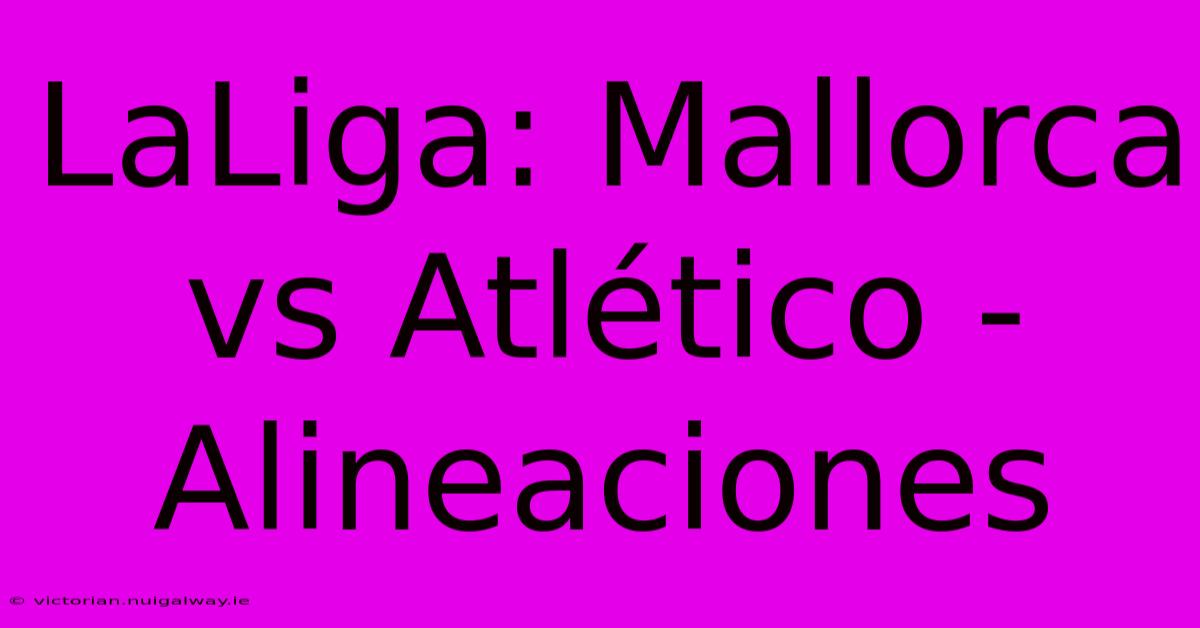 LaLiga: Mallorca vs Atlético - Alineaciones

© victorian.nuigalway.ie